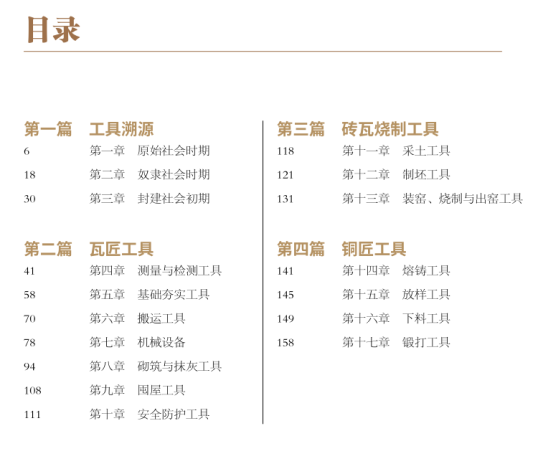 目录

第一篇　工具溯源
6　第一章　原始社会时期
18　第二章　奴隶社会时期
30　第三章　封建社会初期

第二篇　瓦匠工具
41　第四章　测量与检测工具
58　第五章　基础夯实工具
70　第六章　搬运工具
78　第七章　机械设备
94　第八章　砌筑与抹灰工具
108　第九章　围屋工具
111　第十章　安全防护工具

第三篇　砖瓦烧制工具
118　第十一章　采土工具
121　第十二章　制坯工具
131　第十三章　装窑、烧制与出窑工具

第四篇　铜匠工具
141　第十四章　熔铸工具
145　第十五章　放样工具
149　第十六章　下料工具
158　第十七章　锻打工具